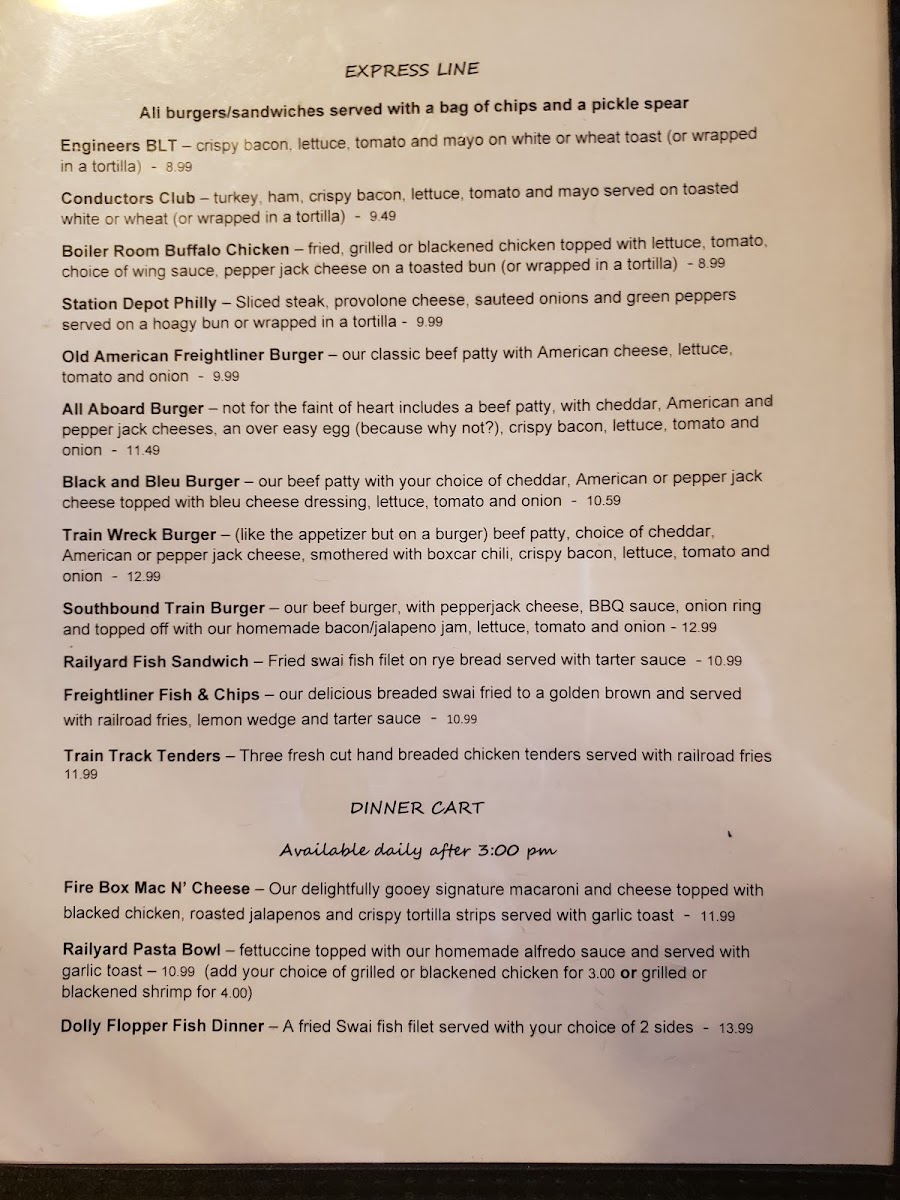 EXPRESS LINE

All burgers/sandwiches served with a bag of chips and a pickle spear

Engineers BLT – crispy bacon, lettuce, tomato and mayo on white or wheat toast (or wrapped in a tortilla) - 8.99

Conductors Club – turkey, ham, crispy bacon, lettuce, tomato and mayo served on toasted white or wheat (or wrapped in a tortilla) - 9.49

Boiler Room Buffalo Chicken – fried, grilled or blackened chicken topped with lettuce, tomato, choice of wing sauce, pepper jack cheese on a toasted bun (or wrapped in a tortilla) - 8.99

Station Depot Philly – Sliced steak, provolone cheese, sauteed onions and green peppers served on a hoagy bun or wrapped in a tortilla - 9.99

Old American Freightliner Burger – our classic beef patty with American cheese, lettuce, tomato and onion - 9.99

All Aboard Burger – not for the faint of heart includes a beef patty, with cheddar, American and pepper jack cheeses, an over easy egg (because why not?), crispy bacon, lettuce, tomato and onion - 11.49

Black and Bleu Burger – our beef patty with your choice of cheddar, American or pepper jack cheese topped with bleu cheese dressing, lettuce, tomato and onion - 10.59

Train Wreck Burger – (like the appetizer but on a burger) beef patty, choice of cheddar, American or pepper jack cheese, smothered with boxcar chili, crispy bacon, lettuce, tomato and onion - 12.99

Southbound Train Burger – our beef burger, with pepperjack cheese, BBQ sauce, onion ring and topped off with our homemade bacon/jalapeno jam, lettuce, tomato and onion - 12.99

Railyard Fish Sandwich – Fried swai fish filet on rye bread served with tarter sauce - 10.99

Freightliner Fish & Chips – our delicious breaded swai fried to a golden brown and served with railroad fries, lemon wedge and tarter sauce - 10.99

Train Track Tenders – Three fresh cut hand breaded chicken tenders served with railroad fries 11.99

DINNER CART

Available daily after 3:00 pm

Fire Box Mac N' Cheese – Our delightfully gooey signature macaroni and cheese topped with blacked chicken, roasted jalapenos and crispy tortilla strips served with garlic toast - 11.99

Railyard Pasta Bowl – fettuccine topped with our homemade alfredo sauce and served with garlic toast – 10.99 (add your choice of grilled or blackened chicken for 3.00 or grilled or blackened shrimp for 4.00)

Dolly Flopper Fish Dinner – A fried Swai fish filet served with your choice of 2 sides - 13.99